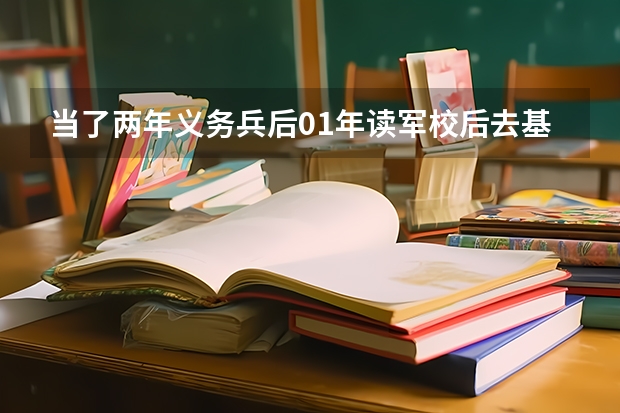 当了两年义务兵后01年读军校后去基